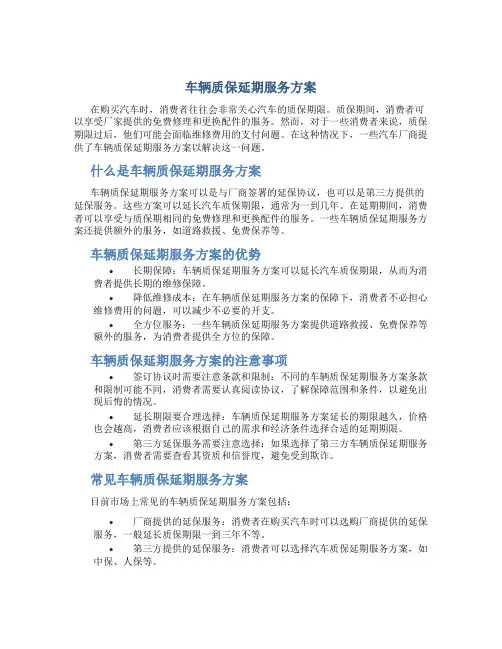 车辆质保延期服务方案

在购买汽车时，消费者往往会非常关心汽车的质保期限。质保期间，消费者可以享受厂家提供的免费修理和更换配件的服务。然而，对于一些消费者来说，质保期限过后，他们可能会面临维修费用的支付问题。在这种情况下，一些汽车厂商提供了车辆质保延期服务方案以解决这一问题。

什么是车辆质保延期服务方案

车辆质保延期服务方案可以是与厂商签署的延保协议，也可以是第三方提供的延保服务。这些方案可以延长汽车质保期限，通常为一到几年。在延期期间，消费者可以享受与质保期相同的免费修理和更换配件的服务。一些车辆质保延期服务方案还提供额外的服务，如道路救援、免费保养等。

车辆质保延期服务方案的优势

• 长期保障：车辆质保延期服务方案可以延长汽车质保期限，从而为消费者提供长期的维修保障。

• 降低维修成本：在车辆质保延期服务方案的保障下，消费者不必担心维修费用的问题，可以减少不必要的开支。

• 全方位服务：一些车辆质保延期服务方案提供道路救援、免费保养等额外的服务，为消费者提供全方位的保障。

车辆质保延期服务方案的注意事项

• 签订协议时需要注意条款和限制：不同的车辆质保延期服务方案条款和限制可能不同，消费者需要认真阅读协议，了解保障范围和条件，以避免出现后悔的情况。

• 延长期限要合理选择：车辆质保延期服务方案延长的期限越久，价格也会越高，消费者应该根据自己的需求和经济条件选择合适的延期期限。

• 第三方延保服务需要注意选择：如果选择了第三方车辆质保延期服务方案，消费者需要查看其资质和信誉度，避免受到欺诈。

常见车辆质保延期服务方案

目前市场上常见的车辆质保延期服务方案包括：

• 厂商提供的延保服务：消费者在购买汽车时可以选购厂商提供的延保服务，一般延长质保期限一到三年不等。

• 第三方提供的延保服务：消费者可以选择汽车质保延期服务方案，如中保、人保等。